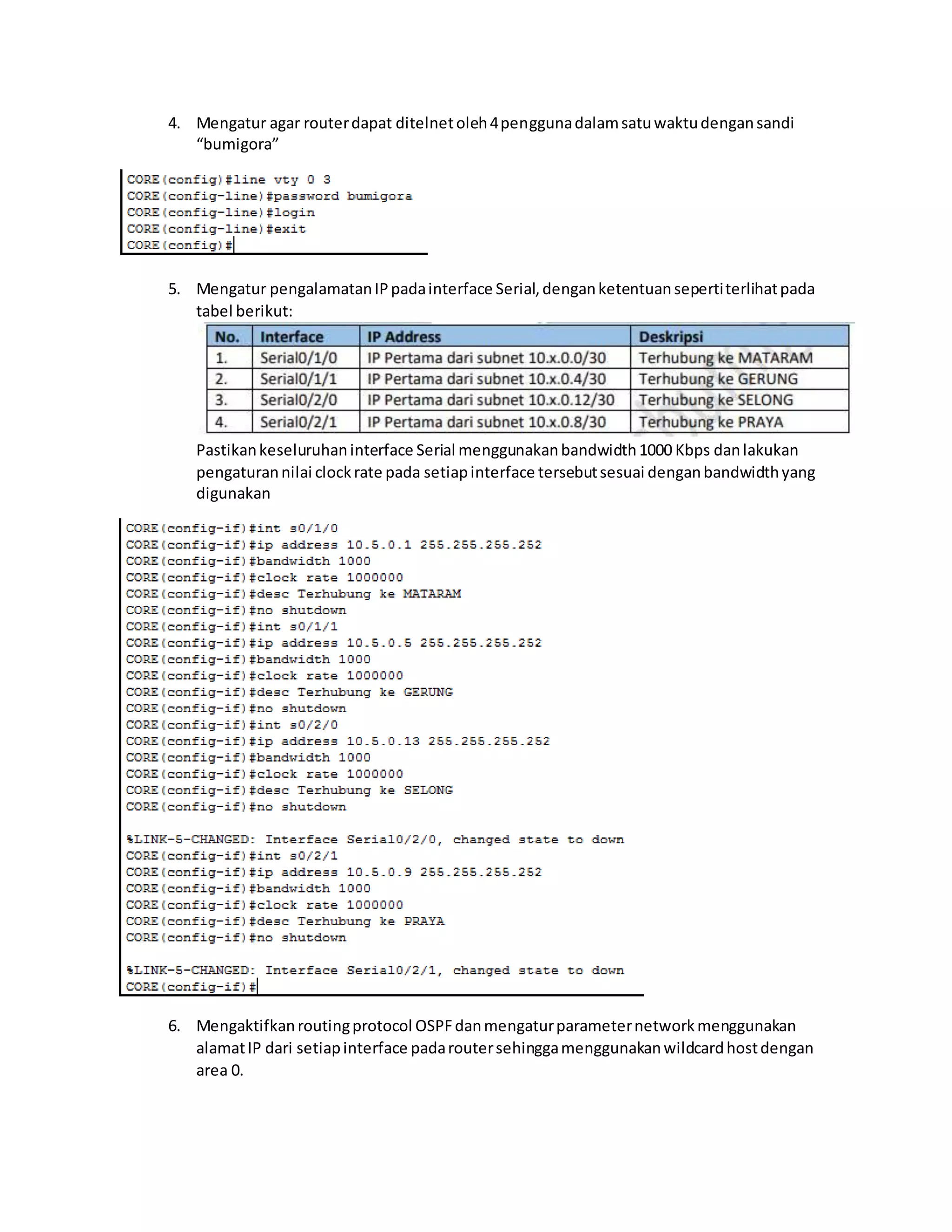 4. Mengatur agar router dapat ditelnet oleh 4 pengguna dalam satu waktu dengan sandi “bumigora”

CORE(config)#line vty 0 3
CORE(config-line)#password bumigora
CORE(config-line)#login
CORE(config-line)#exit
CORE(config)#

5. Mengatur pengalamatan IP pada interface Serial, dengan ketentuan seperti terlihat pada tabel berikut:

| No. | Interface | IP Address | Deskripsi |
|---|---|---|---|
| 1. | Serial0/1/0 | IP Pertama dari subnet 10.x.0.0/30 | Terhubung ke MATARAM |
| 2. | Serial0/1/1 | IP Pertama dari subnet 10.x.0.4/30 | Terhubung ke GERUNG |
| 3. | Serial0/2/0 | IP Pertama dari subnet 10.x.0.12/30 | Terhubung ke SELONG |
| 4. | Serial0/2/1 | IP Pertama dari subnet 10.x.0.8/30 | Terhubung ke PRAYA |

Pastikan keseluruhan interface Serial menggunakan bandwidth 1000 Kbps dan lakukan pengaturan nilai clock rate pada setiap interface tersebut sesuai dengan bandwidth yang digunakan

CORE(config-if)#int s0/1/0
CORE(config-if)#ip address 10.5.0.1 255.255.255.252
CORE(config-if)#bandwidth 1000
CORE(config-if)#clock rate 1000000
CORE(config-if)#desc Terhubung ke MATARAM
CORE(config-if)#no shutdown
CORE(config-if)#int s0/1/1
CORE(config-if)#ip address 10.5.0.5 255.255.255.252
CORE(config-if)#bandwidth 1000
CORE(config-if)#clock rate 1000000
CORE(config-if)#desc Terhubung ke GERUNG
CORE(config-if)#no shutdown
CORE(config-if)#int s0/2/0
CORE(config-if)#ip address 10.5.0.13 255.255.255.252
CORE(config-if)#bandwidth 1000
CORE(config-if)#clock rate 1000000
CORE(config-if)#desc Terhubung ke SELONG
CORE(config-if)#no shutdown

%LINK-5-CHANGED: Interface Serial0/2/0, changed state to down
CORE(config-if)#int s0/2/1
CORE(config-if)#ip address 10.5.0.9 255.255.255.252
CORE(config-if)#bandwidth 1000
CORE(config-if)#clock rate 1000000
CORE(config-if)#desc Terhubung ke PRAYA
CORE(config-if)#no shutdown

%LINK-5-CHANGED: Interface Serial0/2/1, changed state to down
CORE(config-if)#

6. Mengaktifkan routing protocol OSPF dan mengatur parameter network menggunakan alamat IP dari setiap interface pada router sehingga menggunakan wildcard host dengan area 0.